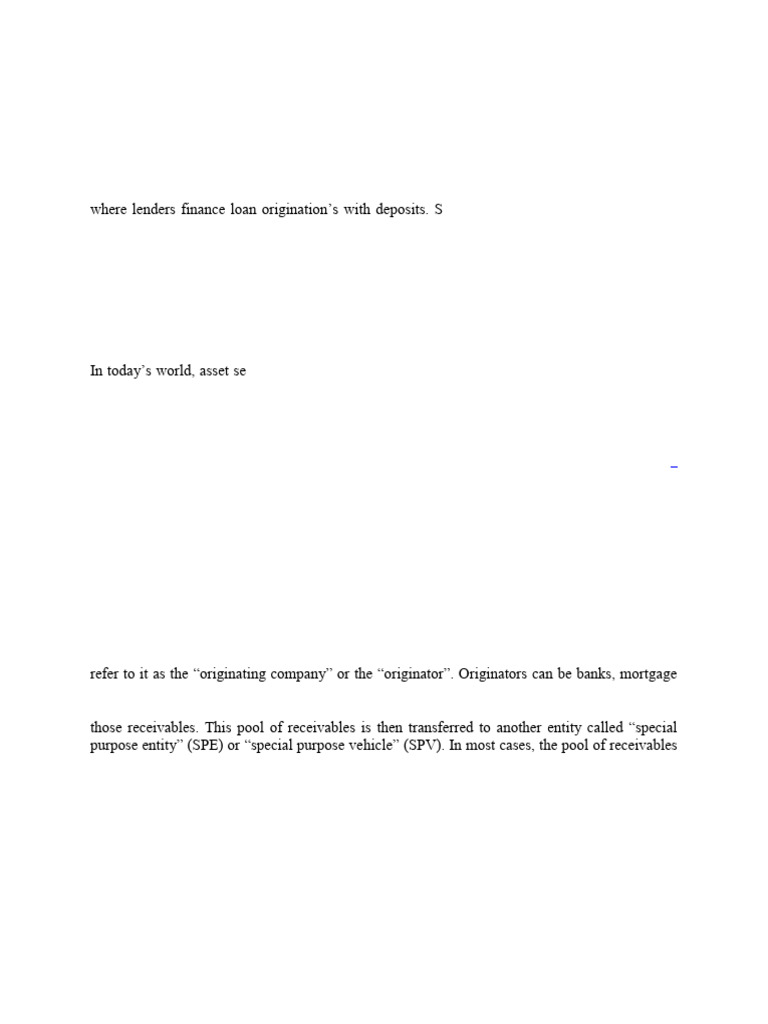 where lenders finance loan origination's with deposits. S

In today's world, asset se

refer to it as the "originating company" or the "originator". Originators can be banks, mortgage

those receivables. This pool of receivables is then transferred to another entity called "special purpose entity" (SPE) or "special purpose vehicle" (SPV). In most cases, the pool of receivables